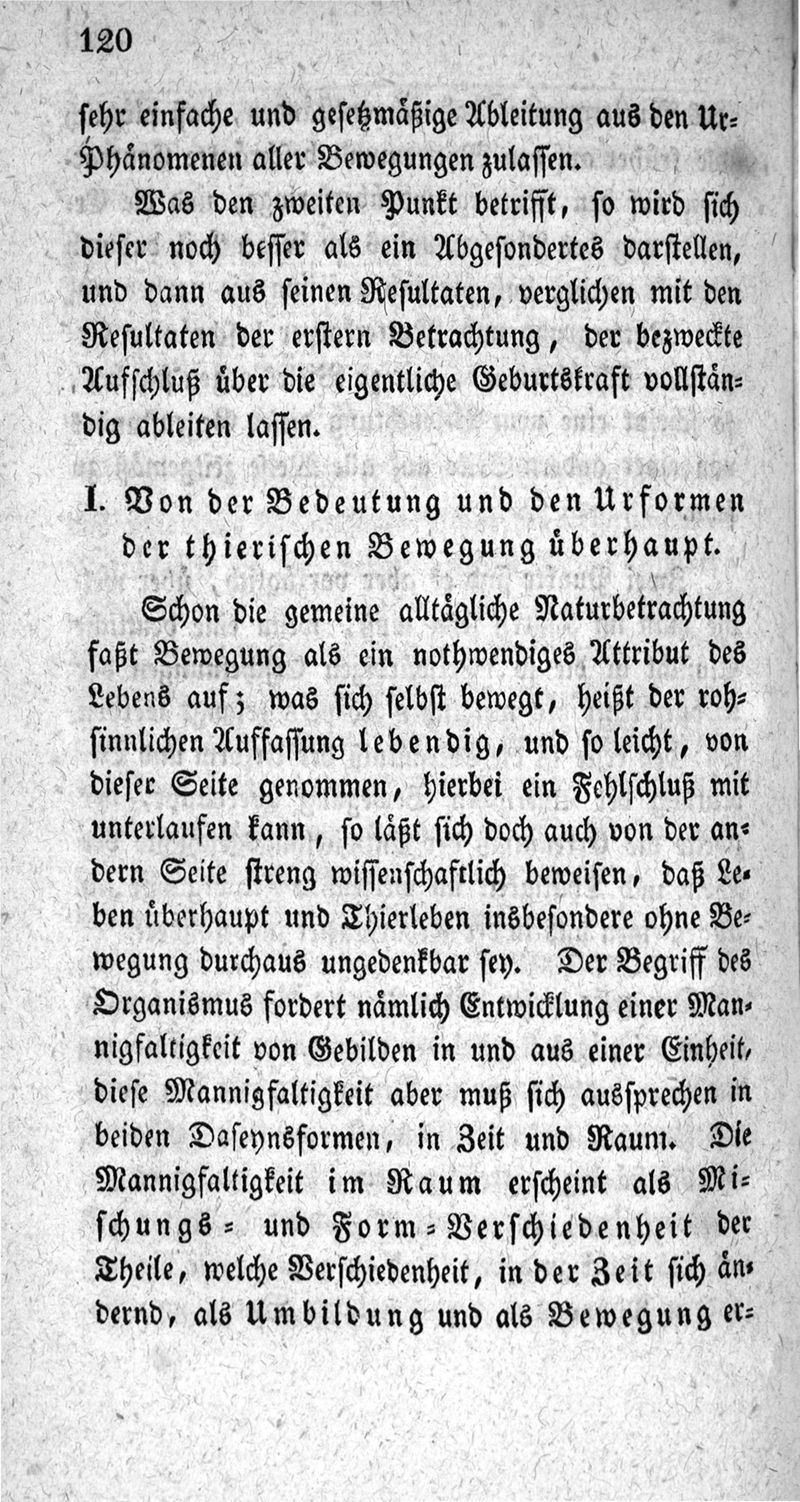 120

sehr einfache und gesetzmäßige Ableitung aus den Ur-Phänomenen aller Bewegungen zulassen.

Was den zweiten Punkt betrifft, so wird sich dieser noch besser als ein Abgesondertes darstellen, und dann aus seinen Resultaten, verglichen mit den Resultaten der erstern Betrachtung, der bezweckte Aufschluß über die eigentliche Geburtskraft vollständig ableiten lassen.

I. Von der Bedeutung und den Urformen der thierischen Bewegung überhaupt.

Schon die gemeine alltägliche Naturbetrachtung faßt Bewegung als ein nothwendiges Attribut des Lebens auf; was sich selbst bewegt, heißt der rohsinnlichen Auffassung lebendig, und so leicht, von dieser Seite genommen, hierbei ein Fehlschluß mit unterlaufen kann, so läßt sich doch auch von der andern Seite streng wissenschaftlich beweisen, daß Leben überhaupt und Thierleben insbesondere ohne Bewegung durchaus ungedenkbar sey. Der Begriff des Organismus fordert nämlich Entwicklung einer Mannigfaltigkeit von Gebilden in und aus einer Einheit, diese Mannigfaltigkeit aber muß sich aussprechen in beiden Daseynsformen, in Zeit und Raum. Die Mannigfaltigkeit im Raum erscheint als Mischungs- und Form-Verschiedenheit der Theile, welche Verschiedenheit, in der Zeit sich ändernd, als Umbildung und als Bewegung er-